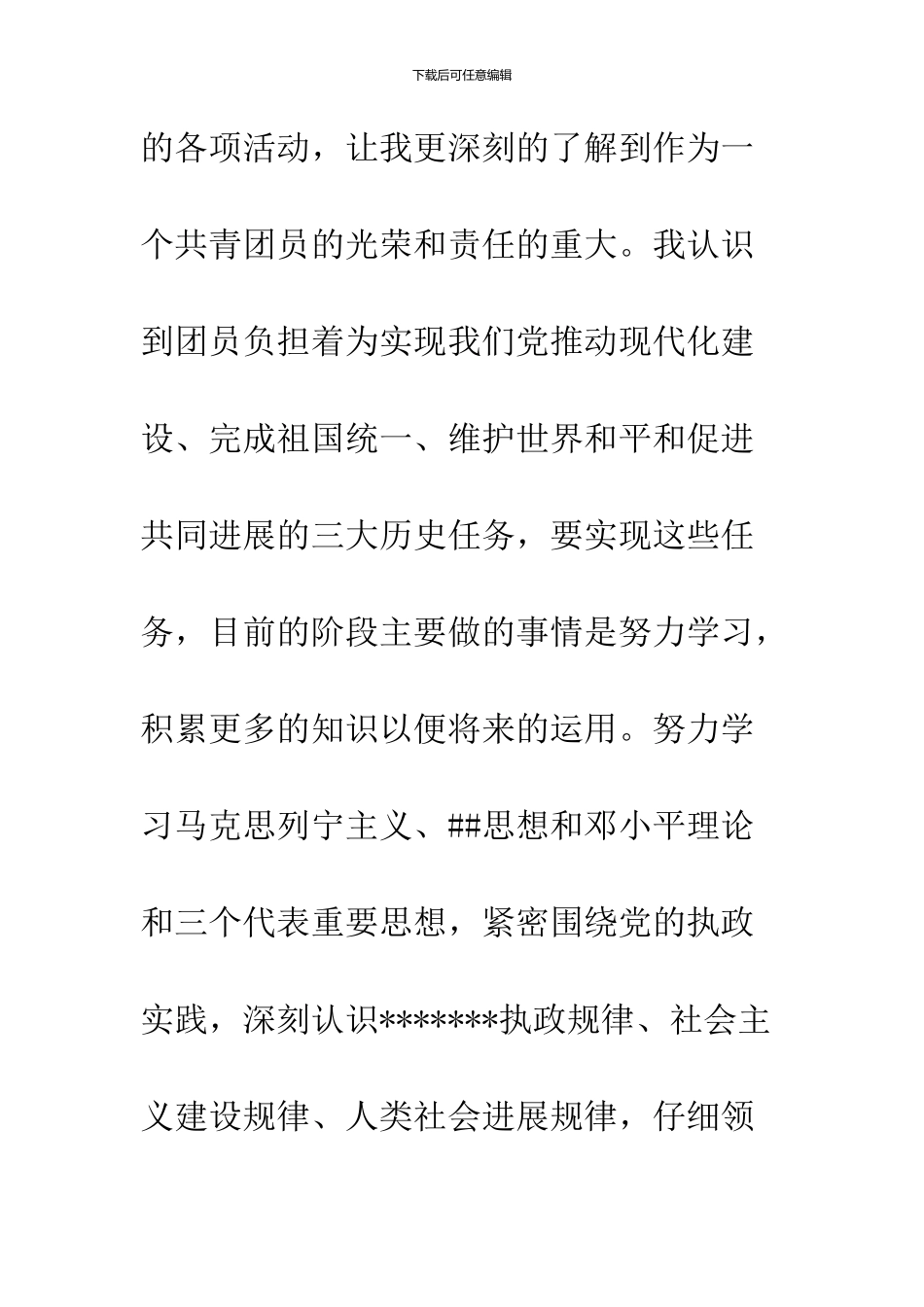 下载后可任意编辑

的各项活动，让我更深刻的了解到作为一个共青团员的光荣和责任的重大。我认识到团员负担着为实现我们党推动现代化建设、完成祖国统一、维护世界和平和促进共同进展的三大历史任务，要实现这些任务，目前的阶段主要做的事情是努力学习，积累更多的知识以便将来的运用。努力学习马克思列宁主义、##思想和邓小平理论和三个代表重要思想，紧密围绕党的执政实践，深刻认识*******执政规律、社会主义建设规律、人类社会进展规律，仔细领